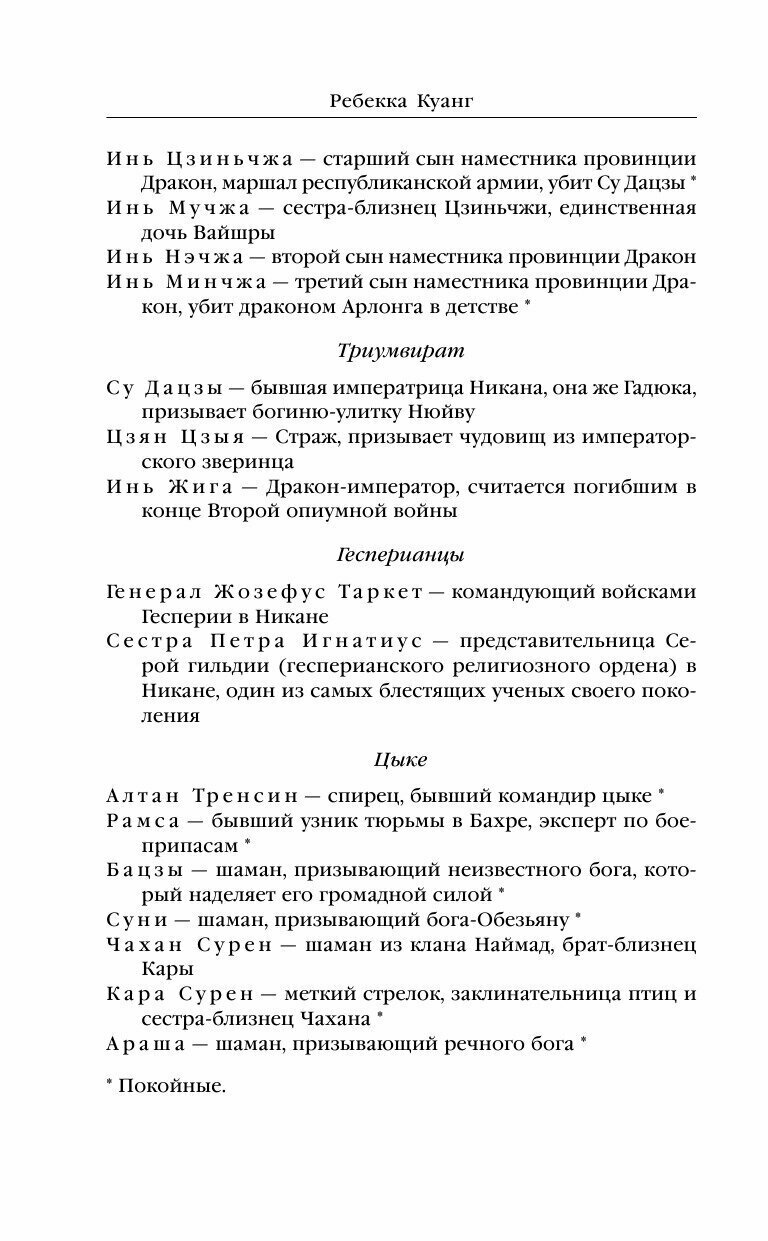 Ребекка Куанг

Инь Цзиньчжа — старший сын наместника провинции Дракон, маршал республиканской армии, убит Су Дацзы *

Инь Мучжа — сестра-близнец Цзиньчжи, единственная дочь Вайшры

Инь Нэчжа — второй сын наместника провинции Дракон

Инь Минчжа — третий сын наместника провинции Дракон, убит драконом Арлонга в детстве *

Триумвират

Су Дацзы — бывшая императрица Никана, она же Гадюка, призывает богиню-улитку Нюйву

Цзян Цзыя — Страж, призывает чудовищ из императорского зверинца

Инь Жига — Дракон-император, считается погибшим в конце Второй опиумной войны

Гесперианцы

Генерал Жозефус Таркет — командующий войсками Гесперии в Никане

Сестра Петра Игнатиус — представительница Серой гильдии (гесперианского религиозного ордена) в Никане, один из самых блестящих ученых своего поколения

Цыке

Алтан Тренсин — спирец, бывший командир цыке *

Рамса — бывший узник тюрьмы в Бахре, эксперт по боеприпасам *

Бацзы — шаман, призывающий неизвестного бога, который наделяет его громадной силой *

Суни — шаман, призывающий бога-Обезьяну *

Чахан Сурен — шаман из клана Наймад, брат-близнец Кары

Кара Сурен — меткий стрелок, заклинательница птиц и сестра-близнец Чахана *

Араша — шаман, призывающий речного бога *

* Покойные.